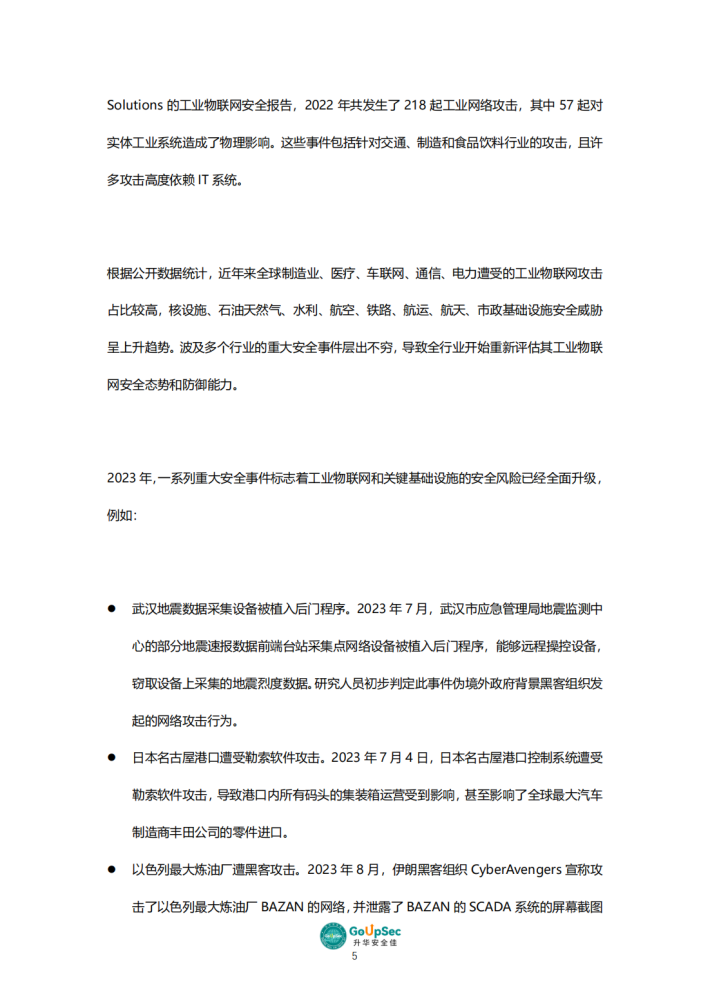 Solutions 的工业物联网安全报告，2022 年共发生了 218 起工业网络攻击，其中 57 起对实体工业系统造成了物理影响。这些事件包括针对交通、制造和食品饮料行业的攻击，且许多攻击高度依赖 IT 系统。

根据公开数据统计，近年来全球制造业、医疗、车联网、通信、电力遭受的工业物联网攻击占比较高，核设施、石油天然气、水利、航空、铁路、航运、航天、市政基础设施安全威胁呈上升趋势。波及多个行业的重大安全事件层出不穷，导致全行业开始重新评估其工业物联网安全态势和防御能力。

2023 年，一系列重大安全事件标志着工业物联网和关键基础设施的安全风险已经全面升级，例如：

● 武汉地震数据采集设备被植入后门程序。2023 年 7 月，武汉市应急管理局地震监测中心的部分地震速报数据前端台站采集点网络设备被植入后门程序，能够远程操控设备，窃取设备上采集的地震烈度数据。研究人员初步判定此事件伪境外政府背景黑客组织发起的网络攻击行为。

● 日本名古屋港口遭受勒索软件攻击。2023 年 7 月 4 日，日本名古屋港口控制系统遭受勒索软件攻击，导致港口内所有码头的集装箱运营受到影响，甚至影响了全球最大汽车制造商丰田公司的零件进口。

● 以色列最大炼油厂遭黑客攻击。2023 年 8 月，伊朗黑客组织 CyberAvengers 宣称攻击了以色列最大炼油厂 BAZAN 的网络，并泄露了 BAZAN 的 SCADA 系统的屏幕截图

GoUpSec
升华安全佳
5